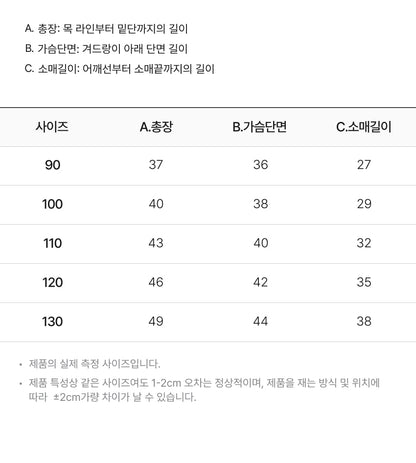 A. 총장: 목 라인부터 밑단까지의 길이
B. 가슴단면: 겨드랑이 아래 단면 길이
C. 소매길이: 어깨선부터 소매끝까지의 길이

| 사이즈 | A.총장 | B.가슴단면 | C.소매길이 |
|---|---|---|---|
| 90 | 37 | 36 | 27 |
| 100 | 40 | 38 | 29 |
| 110 | 43 | 40 | 32 |
| 120 | 46 | 42 | 35 |
| 130 | 49 | 44 | 38 |

• 제품의 실제 측정 사이즈입니다.
• 제품 특성상 같은 사이즈여도 1-2cm 오차는 정상적이며, 제품을 재는 방식 및 위치에 따라 ±2cm가량 차이가 날 수 있습니다.